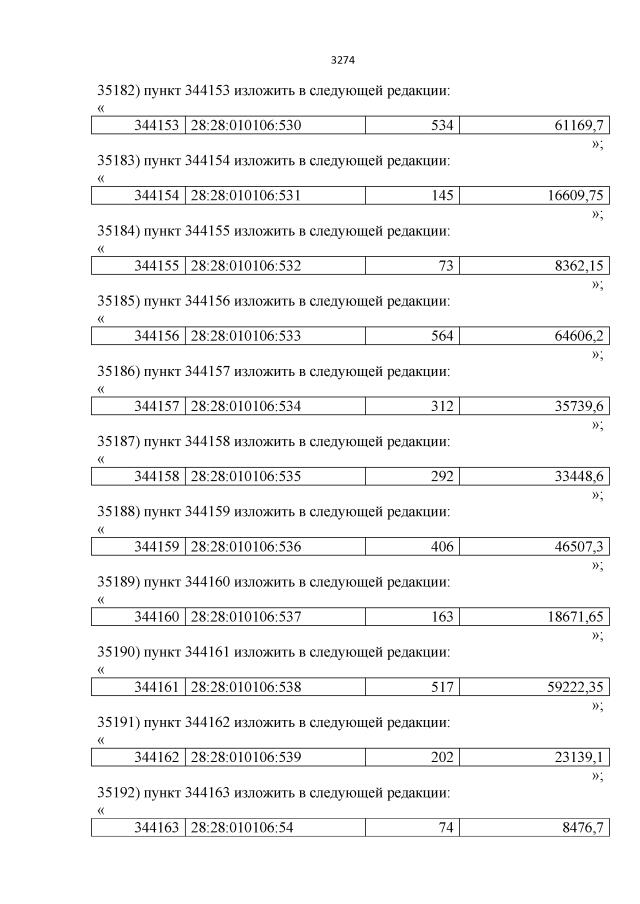 3274

35182) пункт 344153 изложить в следующей редакции:
«

| 344153 | 28:28:010106:530 | 534 | 61169,7 |
|---|---|---|---|

»;

35183) пункт 344154 изложить в следующей редакции:
«

| 344154 | 28:28:010106:531 | 145 | 16609,75 |
|---|---|---|---|

»;

35184) пункт 344155 изложить в следующей редакции:
«

| 344155 | 28:28:010106:532 | 73 | 8362,15 |
|---|---|---|---|

»;

35185) пункт 344156 изложить в следующей редакции:
«

| 344156 | 28:28:010106:533 | 564 | 64606,2 |
|---|---|---|---|

»;

35186) пункт 344157 изложить в следующей редакции:
«

| 344157 | 28:28:010106:534 | 312 | 35739,6 |
|---|---|---|---|

»;

35187) пункт 344158 изложить в следующей редакции:
«

| 344158 | 28:28:010106:535 | 292 | 33448,6 |
|---|---|---|---|

»;

35188) пункт 344159 изложить в следующей редакции:
«

| 344159 | 28:28:010106:536 | 406 | 46507,3 |
|---|---|---|---|

»;

35189) пункт 344160 изложить в следующей редакции:
«

| 344160 | 28:28:010106:537 | 163 | 18671,65 |
|---|---|---|---|

»;

35190) пункт 344161 изложить в следующей редакции:
«

| 344161 | 28:28:010106:538 | 517 | 59222,35 |
|---|---|---|---|

»;

35191) пункт 344162 изложить в следующей редакции:
«

| 344162 | 28:28:010106:539 | 202 | 23139,1 |
|---|---|---|---|

»;

35192) пункт 344163 изложить в следующей редакции:
«

| 344163 | 28:28:010106:54 | 74 | 8476,7 |
|---|---|---|---|